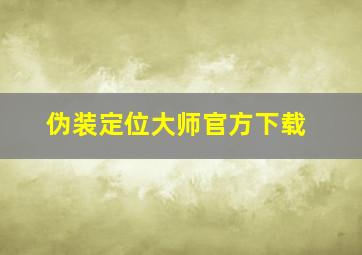 伪装定位大师官方下载